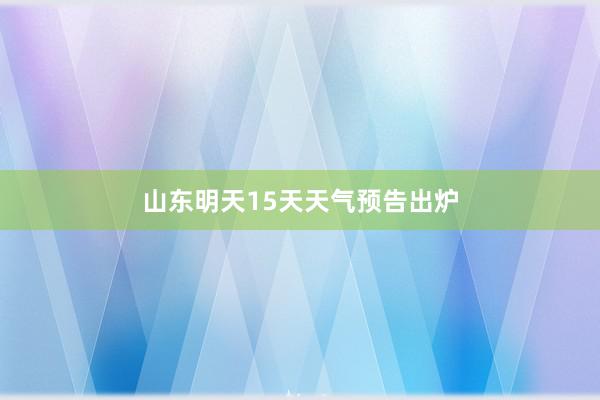 山东明天15天天气预告出炉